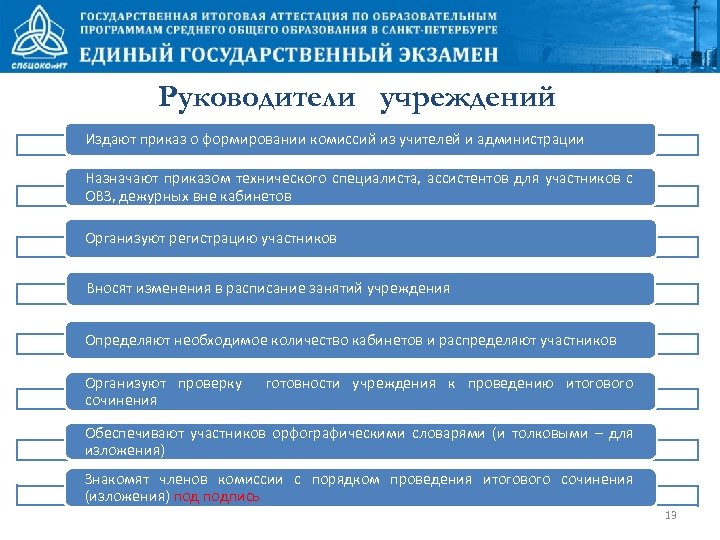 СПбЦОКОиИТ

ГОСУДАРСТВЕННАЯ ИТОГОВАЯ АТТЕСТАЦИЯ ПО ОБРАЗОВАТЕЛЬНЫМ ПРОГРАММАМ СРЕДНЕГО ОБЩЕГО ОБРАЗОВАНИЯ В САНКТ-ПЕТЕРБУРГЕ

ЕДИНЫЙ ГОСУДАРСТВЕННЫЙ ЭКЗАМЕН

Руководители учреждений

Издают приказ о формировании комиссий из учителей и администрации

Назначают приказом технического специалиста, ассистентов для участников с ОВЗ, дежурных вне кабинетов

Организуют регистрацию участников

Вносят изменения в расписание занятий учреждения

Определяют необходимое количество кабинетов и распределяют участников

Организуют проверку готовности учреждения к проведению итогового сочинения

Обеспечивают участников орфографическими словарями (и толковыми – для изложения)

Знакомят членов комиссии с порядком проведения итогового сочинения (изложения) под подпись

13